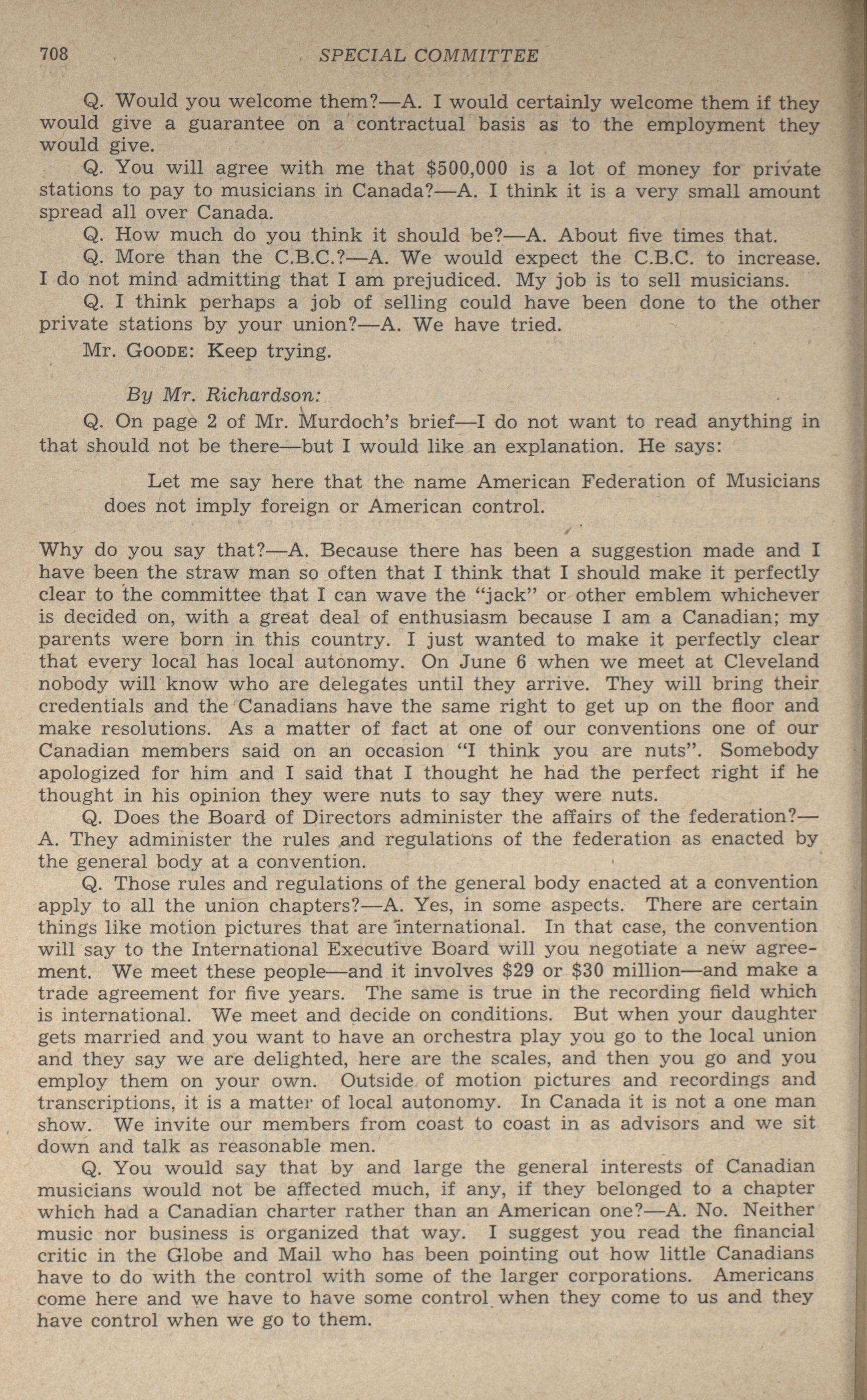 708 SPECIAL COMMITTEE

Q. Would you welcome them?—A. I would certainly welcome them if they would give a guarantee on a contractual basis as to the employment they would give.

Q. You will agree with me that $500,000 is a lot of money for private stations to pay to musicians in Canada?—A. I think it is a very small amount spread all over Canada.

Q. How much do you think it should be?—A. About five times that.

Q. More than the C.B.C.?—A. We would expect the C.B.C. to increase. I do not mind admitting that I am prejudiced. My job is to sell musicians.

Q. I think perhaps a job of selling could have been done to the other private stations by your union?—A. We have tried.

Mr. GOODE: Keep trying.

By Mr. Richardson:

Q. On page 2 of Mr. Murdoch's brief—I do not want to read anything in that should not be there—but I would like an explanation. He says:

Let me say here that the name American Federation of Musicians does not imply foreign or American control.

Why do you say that?—A. Because there has been a suggestion made and I have been the straw man so often that I think that I should make it perfectly clear to the committee that I can wave the "jack" or other emblem whichever is decided on, with a great deal of enthusiasm because I am a Canadian; my parents were born in this country. I just wanted to make it perfectly clear that every local has local autonomy. On June 6 when we meet at Cleveland nobody will know who are delegates until they arrive. They will bring their credentials and the Canadians have the same right to get up on the floor and make resolutions. As a matter of fact at one of our conventions one of our Canadian members said on an occasion "I think you are nuts". Somebody apologized for him and I said that I thought he had the perfect right if he thought in his opinion they were nuts to say they were nuts.

Q. Does the Board of Directors administer the affairs of the federation?—A. They administer the rules and regulations of the federation as enacted by the general body at a convention.

Q. Those rules and regulations of the general body enacted at a convention apply to all the union chapters?—A. Yes, in some aspects. There are certain things like motion pictures that are international. In that case, the convention will say to the International Executive Board will you negotiate a new agreement. We meet these people—and it involves $29 or $30 million—and make a trade agreement for five years. The same is true in the recording field which is international. We meet and decide on conditions. But when your daughter gets married and you want to have an orchestra play you go to the local union and they say we are delighted, here are the scales, and then you go and you employ them on your own. Outside of motion pictures and recordings and transcriptions, it is a matter of local autonomy. In Canada it is not a one man show. We invite our members from coast to coast in as advisors and we sit down and talk as reasonable men.

Q. You would say that by and large the general interests of Canadian musicians would not be affected much, if any, if they belonged to a chapter which had a Canadian charter rather than an American one?—A. No. Neither music nor business is organized that way. I suggest you read the financial critic in the Globe and Mail who has been pointing out how little Canadians have to do with the control with some of the larger corporations. Americans come here and we have to have some control when they come to us and they have control when we go to them.